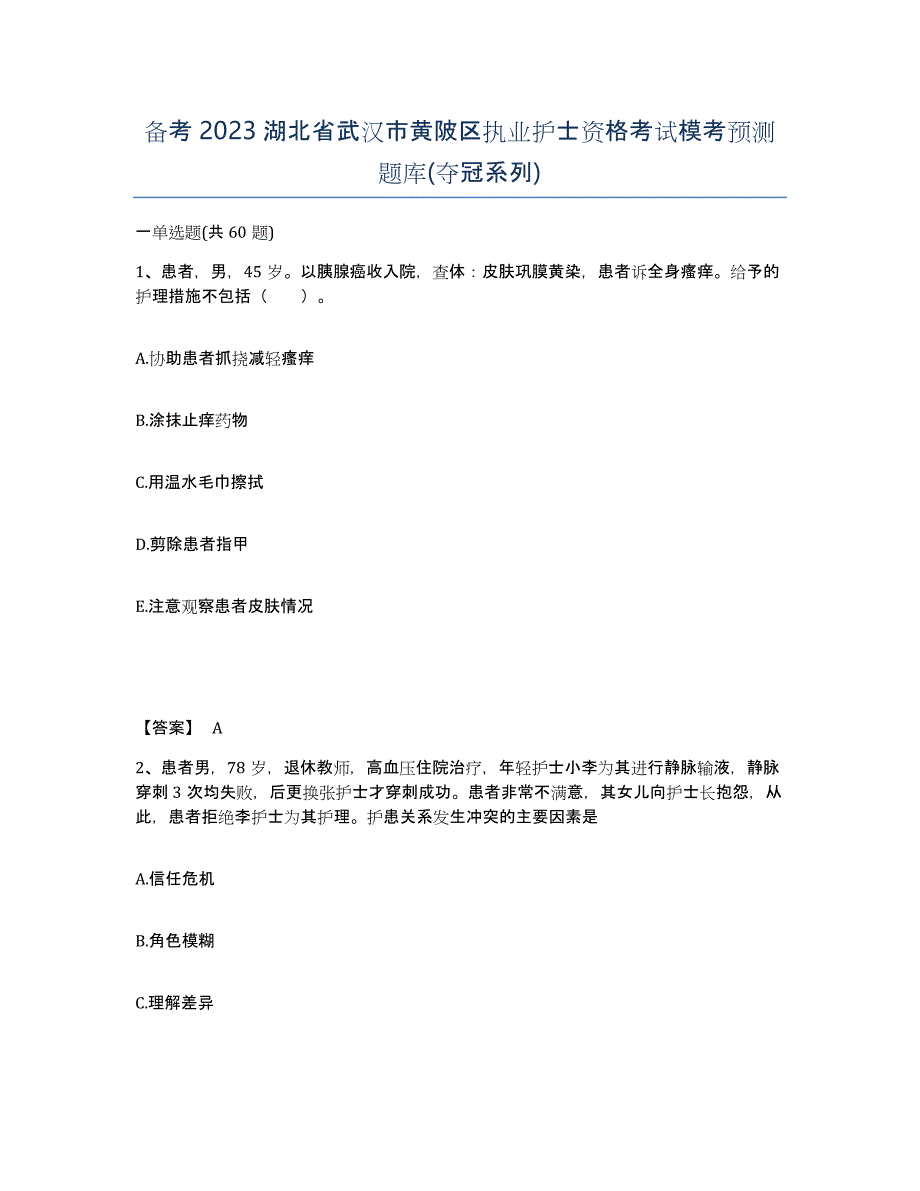 备考 2023 湖北省武汉市黄陂区执业护士资格考试模考预测题库(夺冠系列)

一单选题(共 60 题)

1、患者，男，45 岁。以胰腺癌收入院，查体：皮肤巩膜黄染，患者诉全身瘙痒。给予的护理措施不包括（　　）。

A.协助患者抓挠减轻瘙痒

B.涂抹止痒药物

C.用温水毛巾擦拭

D.剪除患者指甲

E.注意观察患者皮肤情况

【答案】 A

2、患者男，78 岁，退休教师，高血压住院治疗，年轻护士小李为其进行静脉输液，静脉穿刺 3 次均失败，后更换张护士才穿刺成功。患者非常不满意，其女儿向护士长抱怨，从此，患者拒绝李护士为其护理。护患关系发生冲突的主要因素是

A.信任危机

B.角色模糊

C.理解差异